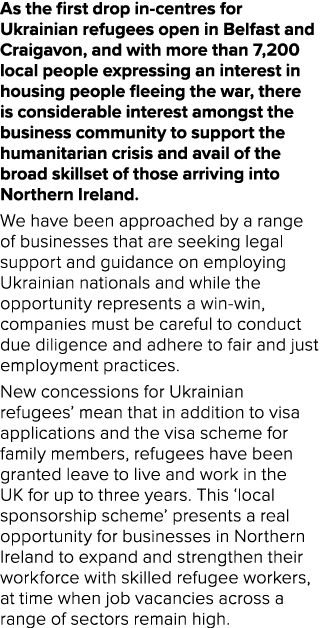 As the first drop in-centres for Ukrainian refugees open in Belfast and Craigavon, and with more than 7,200 local people expressing an interest in housing people fleeing the war, there is considerable interest amongst the business community to support the humanitarian crisis and avail of the broad skillset of those arriving into Northern Ireland.

We have been approached by a range of businesses that are seeking legal support and guidance on employing Ukrainian nationals and while the opportunity represents a win-win, companies must be careful to conduct due diligence and adhere to fair and just employment practices.

New concessions for Ukrainian refugees' mean that in addition to visa applications and the visa scheme for family members, refugees have been granted leave to live and work in the UK for up to three years. This 'local sponsorship scheme' presents a real opportunity for businesses in Northern Ireland to expand and strengthen their workforce with skilled refugee workers, at time when job vacancies across a range of sectors remain high.